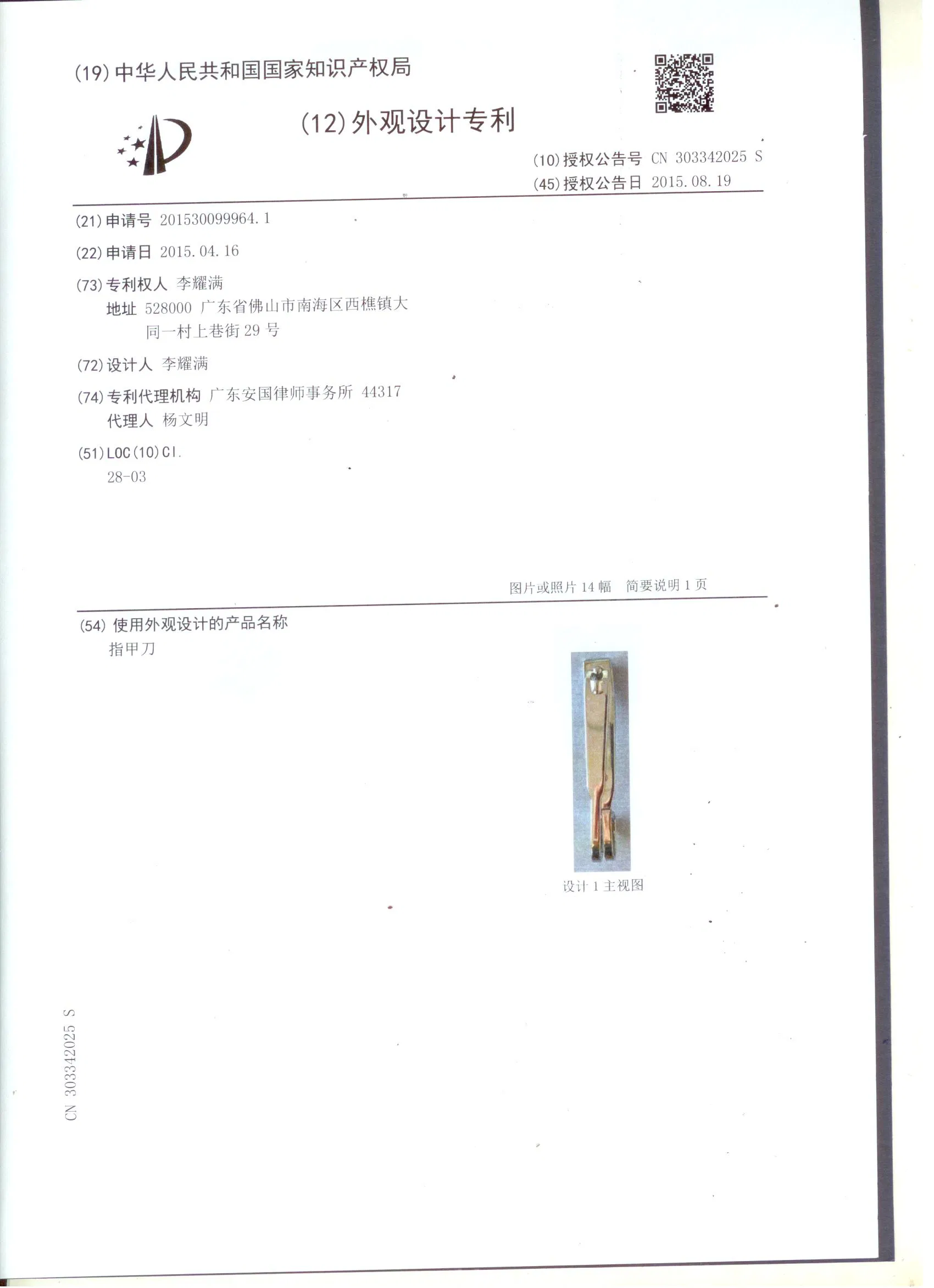 (19)中华人民共和国国家知识产权局

(12)外观设计专利

(10)授权公告号 CN 303342025 S
(45)授权公告日 2015.08.19

(21)申请号 201530099964.1

(22)申请日 2015.04.16

(73)专利权人 李耀满
地址 528000 广东省佛山市南海区西樵镇大同一村上巷街29号

(72)设计人 李耀满

(74)专利代理机构 广东安国律师事务所 44317
代理人 杨文明

(51)LOC(10)Cl.
28-03

图片或照片14幅 简要说明1页

(54)使用外观设计的产品名称
指甲刀

设计1主视图

CN 303342025 S